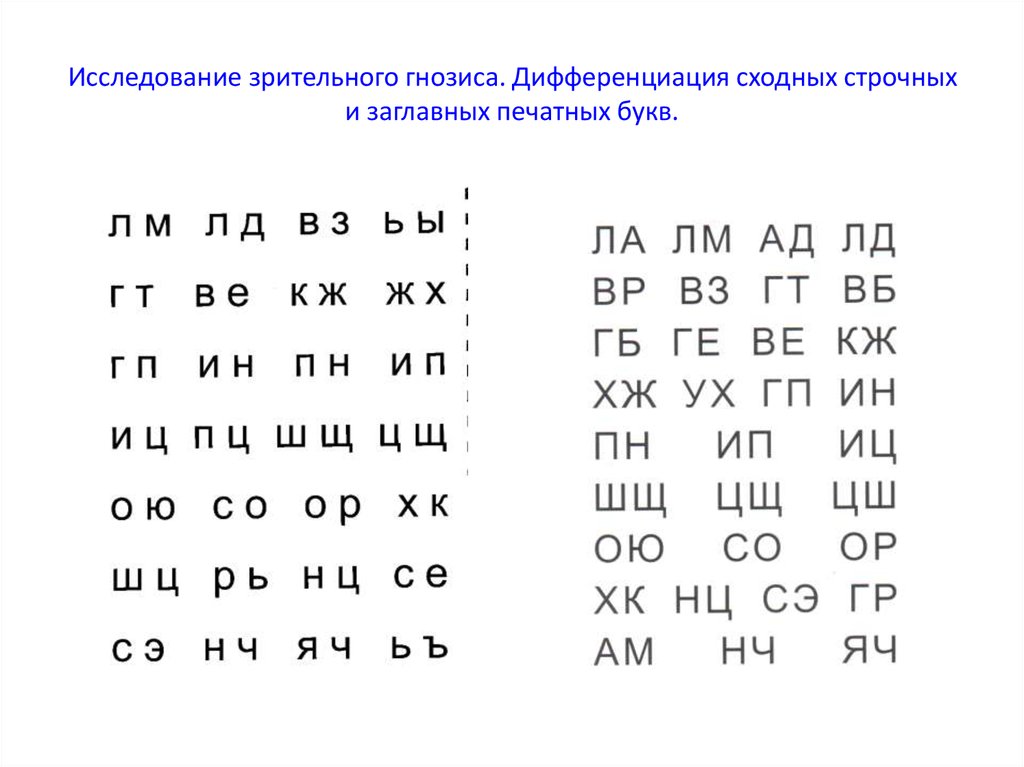 Исследование зрительного гнозиса. Дифференциация сходных строчных и заглавных печатных букв.

лм лд вз ьы
гт ве кж жх
гп ин пн ип
иц пц шщ цщ
ою со ор хк
шц рь нц се
сэ нч яч ьъ

ЛА ЛМ АД ЛД
ВР ВЗ ГТ ВБ
ГБ ГЕ ВЕ КЖ
ХЖ УХ ГП ИН
ПН ИП ИЦ
ШЩ ЦЩ ЦШ
ОЮ СО ОР
ХК НЦ СЭ ГР
АМ НЧ ЯЧ